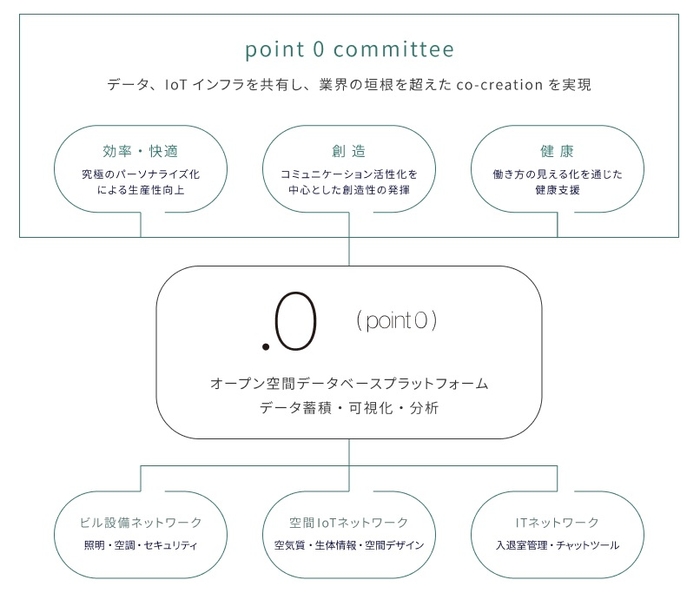 point 0 committee

データ、IoT インフラを共有し、業界の垣根を超えた co-creation を実現

効率・快適
究極のパーソナライズ化による生産性向上

創造
コミュニケーション活性化を中心とした創造性の発揮

健康
働き方の見える化を通じた健康支援

.0 (point 0)

オープン空間データベースプラットフォーム
データ蓄積・可視化・分析

ビル設備ネットワーク
照明・空調・セキュリティ

空間IoTネットワーク
空気質・生体情報・空間デザイン

ITネットワーク
入退室管理・チャットツール